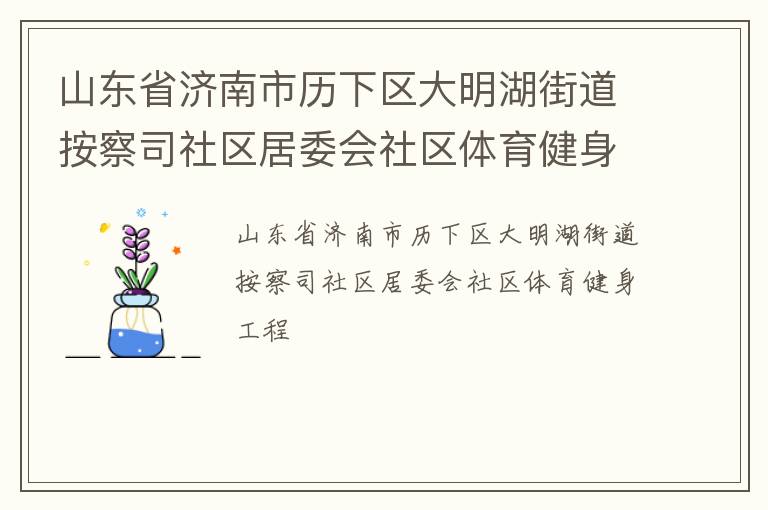 山东省济南市历下区大明湖街道按察司社区居委会社区体育健身

山东省济南市历下区大明湖街道按察司社区居委会社区体育健身工程